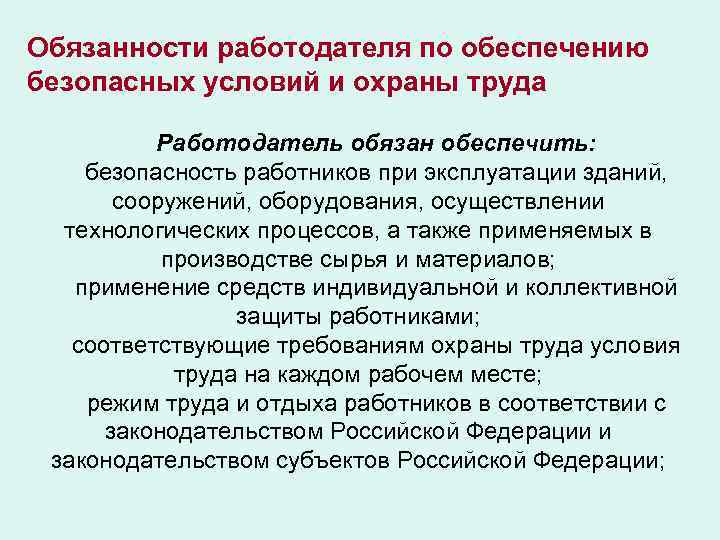 Обязанности работодателя по обеспечению безопасных условий и охраны труда

Работодатель обязан обеспечить:

безопасность работников при эксплуатации зданий, сооружений, оборудования, осуществлении технологических процессов, а также применяемых в производстве сырья и материалов;

применение средств индивидуальной и коллективной защиты работниками;

соответствующие требованиям охраны труда условия труда на каждом рабочем месте;

режим труда и отдыха работников в соответствии с законодательством Российской Федерации и законодательством субъектов Российской Федерации;